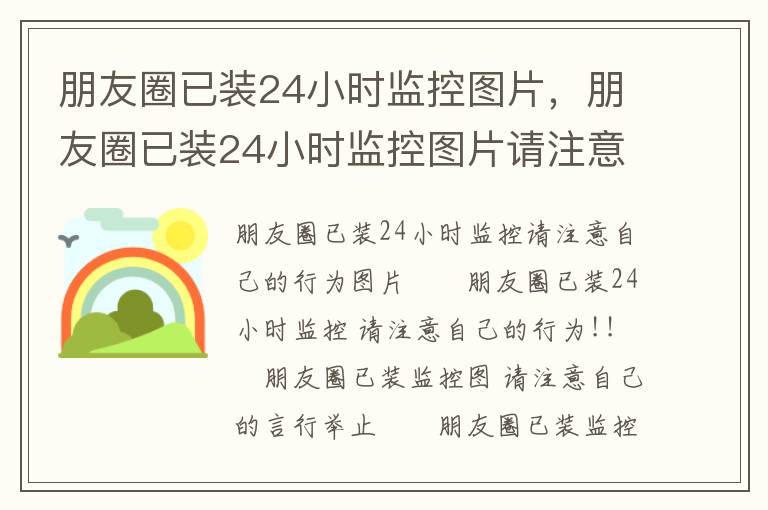 朋友圈已装24小时监控图片，朋友圈已装24小时监控图片请注意

朋友圈已装24小时监控请注意自己的行为图片　　朋友圈已装24小时监控 请注意自己的行为!!

　朋友圈已装监控图 请注意自己的言行举止　　朋友圈已装监控